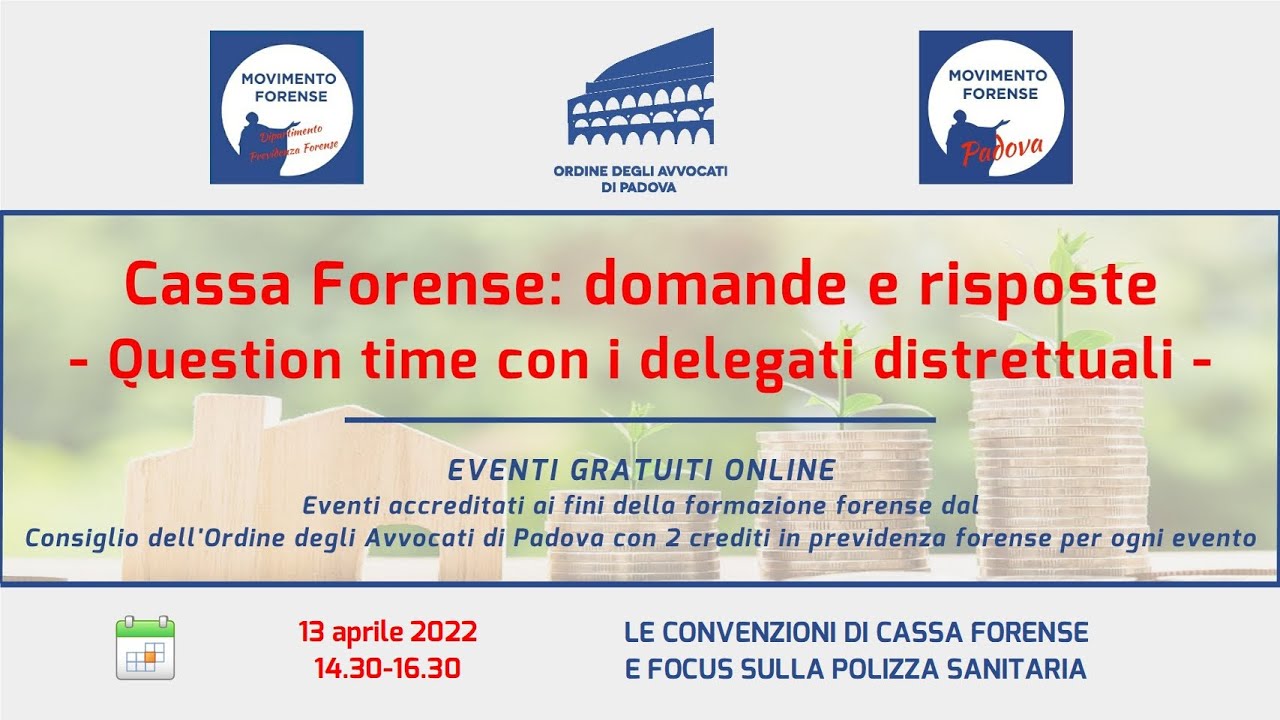 MOVIMENTO FORENSE
Dipartimento Previdenza Forense

ORDINE DEGLI AVVOCATI DI PADOVA

MOVIMENTO FORENSE
Padova

Cassa Forense: domande e risposte
- Question time con i delegati distrettuali -

EVENTI GRATUITI ONLINE
Eventi accreditati ai fini della formazione forense dal Consiglio dell'Ordine degli Avvocati di Padova con 2 crediti in previdenza forense per ogni evento

13 aprile 2022
14.30-16.30

LE CONVENZIONI DI CASSA FORENSE
E FOCUS SULLA POLIZZA SANITARIA